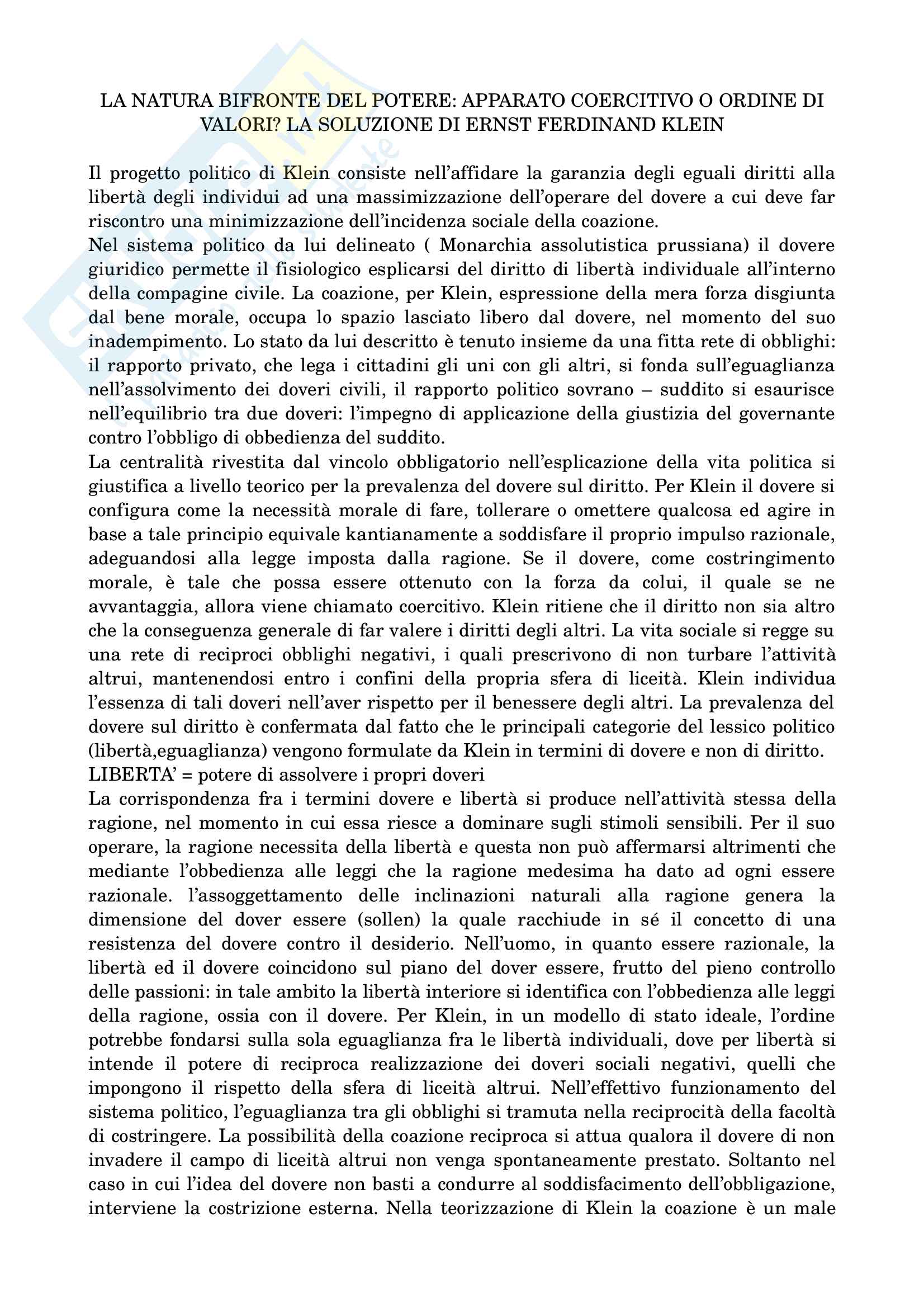 LA NATURA BIFRONTE DEL POTERE: APPARATO COERCITIVO O ORDINE DI VALORI? LA SOLUZIONE DI ERNST FERDINAND KLEIN

Il progetto politico di Klein consiste nell'affidare la garanzia degli eguali diritti alla libertà degli individui ad una massimizzazione dell'operare del dovere a cui deve far riscontro una minimizzazione dell'incidenza sociale della coazione.
Nel sistema politico da lui delineato ( Monarchia assolutistica prussiana) il dovere giuridico permette il fisiologico esplicarsi del diritto di libertà individuale all'interno della compagine civile. La coazione, per Klein, espressione della mera forza disgiunta dal bene morale, occupa lo spazio lasciato libero dal dovere, nel momento del suo inadempimento. Lo stato da lui descritto è tenuto insieme da una fitta rete di obblighi: il rapporto privato, che lega i cittadini gli uni con gli altri, si fonda sull'eguaglianza nell'assolvimento dei doveri civili, il rapporto politico sovrano – suddito si esaurisce nell'equilibrio tra due doveri: l'impegno di applicazione della giustizia del governante contro l'obbligo di obbedienza del suddito.
La centralità rivestita dal vincolo obbligatorio nell'esplicazione della vita politica si giustifica a livello teorico per la prevalenza del dovere sul diritto. Per Klein il dovere si configura come la necessità morale di fare, tollerare o omettere qualcosa ed agire in base a tale principio equivale kantianamente a soddisfare il proprio impulso razionale, adeguandosi alla legge imposta dalla ragione. Se il dovere, come costringimento morale, è tale che possa essere ottenuto con la forza da colui, il quale se ne avvantaggia, allora viene chiamato coercitivo. Klein ritiene che il diritto non sia altro che la conseguenza generale di far valere i diritti degli altri. La vita sociale si regge su una rete di reciproci obblighi negativi, i quali prescrivono di non turbare l'attività altrui, mantenendosi entro i confini della propria sfera di liceità. Klein individua l'essenza di tali doveri nell'aver rispetto per il benessere degli altri. La prevalenza del dovere sul diritto è confermata dal fatto che le principali categorie del lessico politico (libertà,eguaglianza) vengono formulate da Klein in termini di dovere e non di diritto.
LIBERTA' = potere di assolvere i propri doveri
La corrispondenza fra i termini dovere e libertà si produce nell'attività stessa della ragione, nel momento in cui essa riesce a dominare sugli stimoli sensibili. Per il suo operare, la ragione necessita della libertà e questa non può affermarsi altrimenti che mediante l'obbedienza alle leggi che la ragione medesima ha dato ad ogni essere razionale. l'assoggettamento delle inclinazioni naturali alla ragione genera la dimensione del dover essere (sollen) la quale racchiude in sé il concetto di una resistenza del dovere contro il desiderio. Nell'uomo, in quanto essere razionale, la libertà ed il dovere coincidono sul piano del dover essere, frutto del pieno controllo delle passioni: in tale ambito la libertà interiore si identifica con l'obbedienza alle leggi della ragione, ossia con il dovere. Per Klein, in un modello di stato ideale, l'ordine potrebbe fondarsi sulla sola eguaglianza fra le libertà individuali, dove per libertà si intende il potere di reciproca realizzazione dei doveri sociali negativi, quelli che impongono il rispetto della sfera di liceità altrui. Nell'effettivo funzionamento del sistema politico, l'eguaglianza tra gli obblighi si tramuta nella reciprocità della facoltà di costringere. La possibilità della coazione reciproca si attua qualora il dovere di non invadere il campo di liceità altrui non venga spontaneamente prestato. Soltanto nel caso in cui l'idea del dovere non basti a condurre al soddisfacimento dell'obbligazione, interviene la costrizione esterna. Nella teorizzazione di Klein la coazione è un male